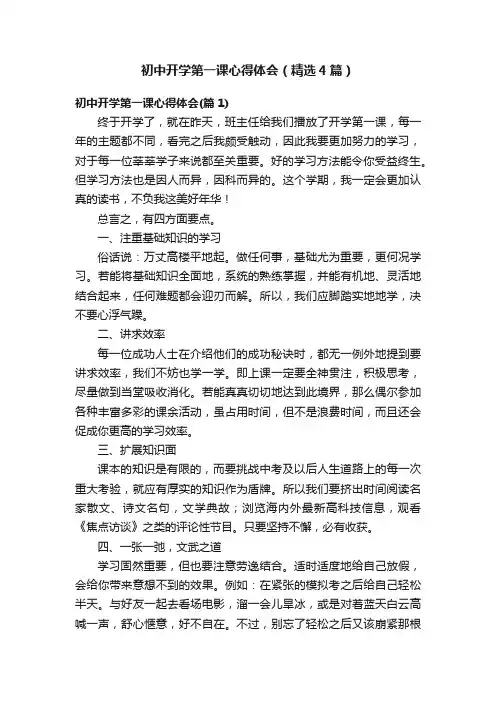 初中开学第一课心得体会（精选4篇）

初中开学第一课心得体会(篇1)

终于开学了，就在昨天，班主任给我们播放了开学第一课，每一年的主题都不同，看完之后我颇受触动，因此我要更加努力的学习，对于每一位莘莘学子来说都至关重要。好的学习方法能令你受益终生。但学习方法也是因人而异，因科而异的。这个学期，我一定会更加认真的读书，不负我这美好年华！

总言之，有四方面要点。

一、注重基础知识的学习

俗话说：万丈高楼平地起。做任何事，基础尤为重要，更何况学习。若能将基础知识全面地，系统的熟练掌握，并能有机地、灵活地结合起来，任何难题都会迎刃而解。所以，我们应脚踏实地地学，决不要心浮气躁。

二、讲求效率

每一位成功人士在介绍他们的成功秘诀时，都无一例外地提到要讲求效率，我们不妨也学一学。即上课一定要全神贯注，积极思考，尽量做到当堂吸收消化。若能真真切切地达到此境界，那么偶尔参加各种丰富多彩的课余活动，虽占用时间，但不是浪费时间，而且还会促成你更高的学习效率。

三、扩展知识面

课本的知识是有限的，而要挑战中考及以后人生道路上的每一次重大考验，就应有厚实的知识作为盾牌。所以我们要挤出时间阅读名家散文、诗文名句，文学典故；浏览海内外最新高科技信息，观看《焦点访谈》之类的评论性节目。只要坚持不懈，必有收获。

四、一张一弛，文武之道

学习固然重要，但也要注意劳逸结合。适时适度地给自己放假，会给你带来意想不到的效果。例如：在紧张的模拟考之后给自己轻松半天。与好友一起去看场电影，溜一会儿旱冰，或是对着蓝天白云高喊一声，舒心惬意，好不自在。不过，别忘了轻松之后又该崩紧那根